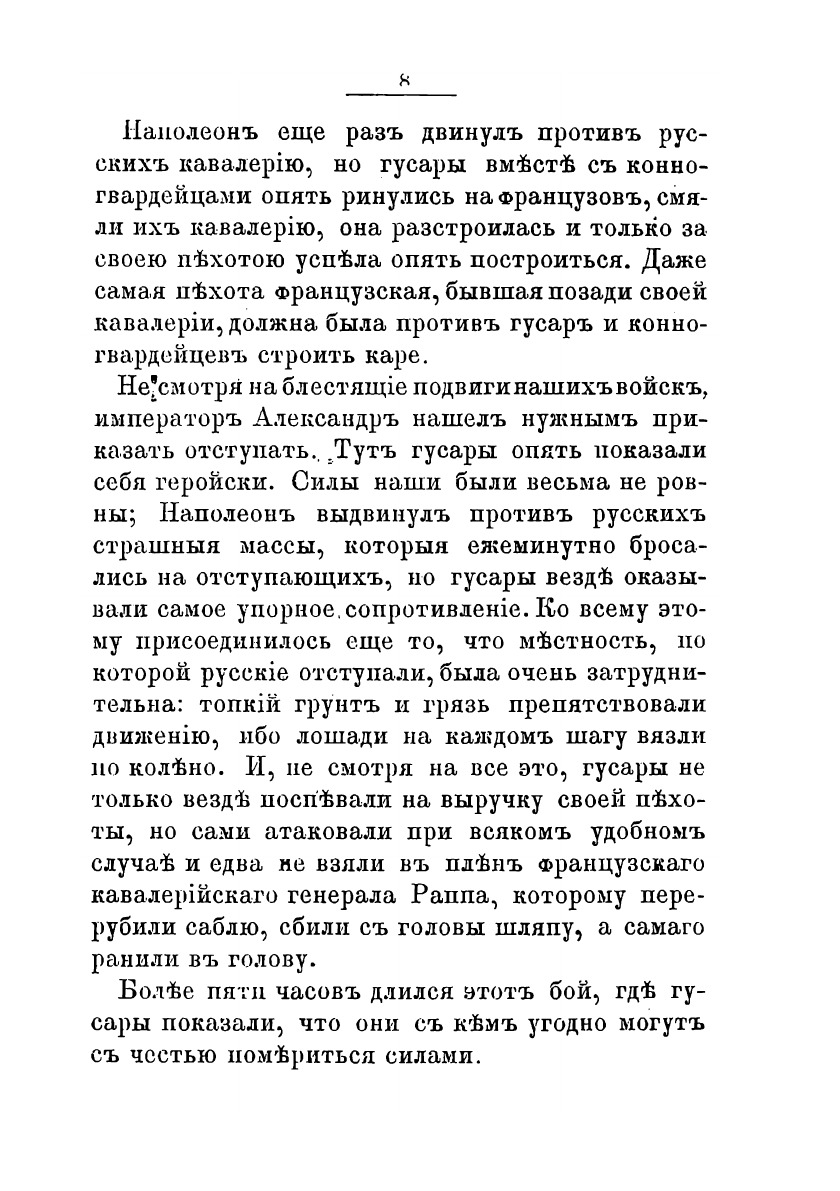 8

Наполеонъ еще разъ двинулъ противъ русскихъ кавалерію, но гусары вмѣстѣ съ конногвардейцами опять ринулись на французовъ, смяли ихъ кавалерію, она разстроилась и только за своею пѣхотою успѣла опять построиться. Даже самая пѣхота французская, бывшая позади своей кавалеріи, должна была противъ гусаръ и конногвардейцевъ строить каре.

Не смотря на блестящіе подвиги нашихъ войскъ, императоръ Александръ нашелъ нужнымъ приказать отступать. Тутъ гусары опять показали себя геройски. Силы наши были весьма не ровны; Наполеонъ выдвинулъ противъ русскихъ страшныя массы, которыя ежеминутно бросались на отступающихъ, но гусары вездѣ оказывали самое упорное сопротивленіе. Ко всему этому присоединилось еще то, что мѣстность, по которой русскіе отступали, была очень затруднительна: топкій грунтъ и грязь препятствовали движенію, ибо лошади на каждомъ шагу вязли по колѣно. И, не смотря на все это, гусары не только вездѣ поспѣвали на выручку своей пѣхоты, но сами атаковали при всякомъ удобномъ случаѣ и едва не взяли въ плѣнъ французскаго кавалерійскаго генерала Раппа, которому перерубили саблю, сбили съ головы шляпу, а самаго ранили въ голову.

Болѣе пяти часовъ длился этотъ бой, гдѣ гусары показали, что они съ кѣмъ угодно могутъ съ честью помѣриться силами.